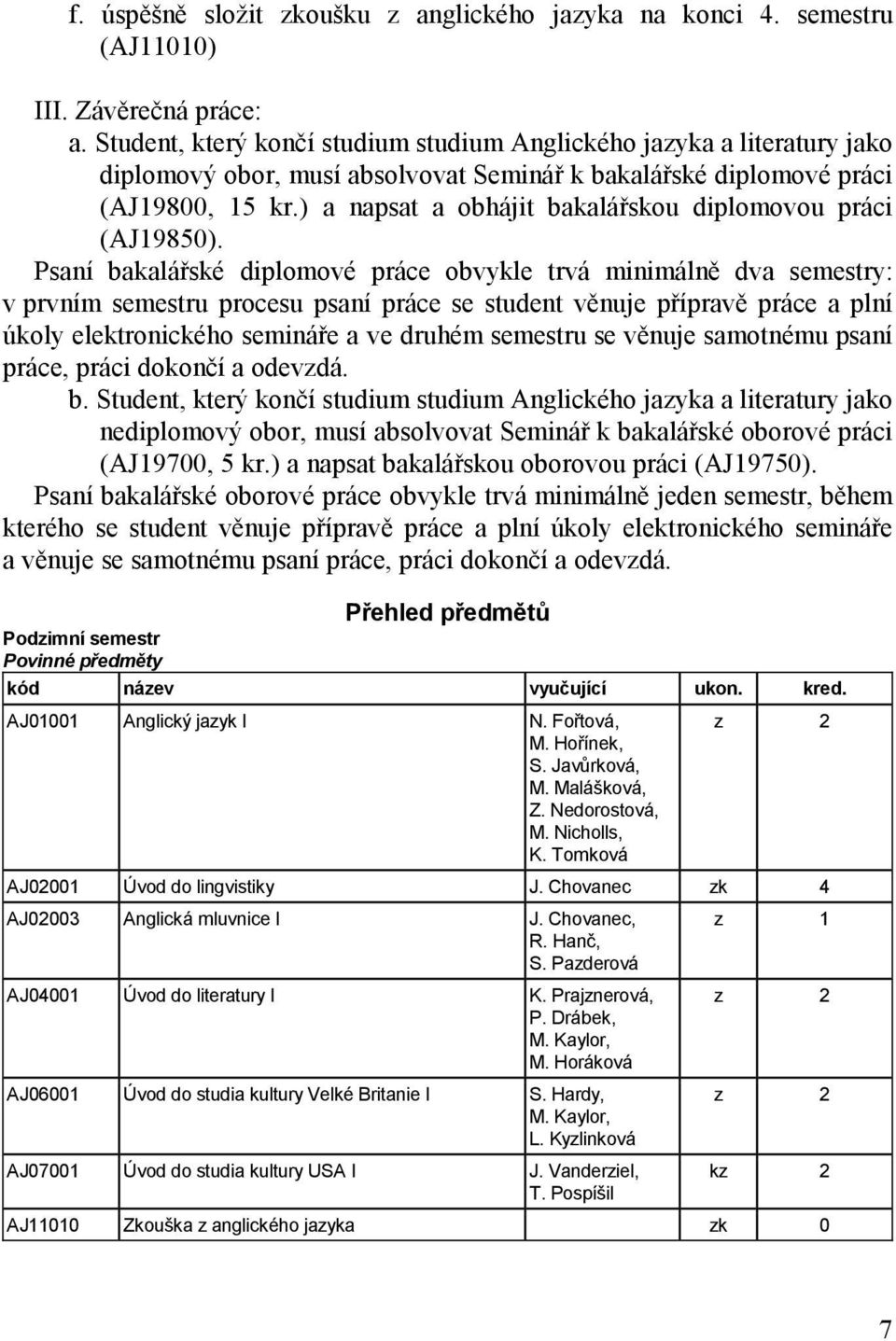 f. úspěšně složit zkoušku z anglického jazyka na konci 4. semestru (AJ11010)

III. Závěrečná práce:

a. Student, který končí studium studium Anglického jazyka a literatury jako diplomový obor, musí absolvovat Seminář k bakalářské diplomové práci (AJ19800, 15 kr.) a napsat a obhájit bakalářskou diplomovou práci (AJ19850).

Psaní bakalářské diplomové práce obvykle trvá minimálně dva semestry: v prvním semestru procesu psaní práce se student věnuje přípravě práce a plní úkoly elektronického semináře a ve druhém semestru se věnuje samotnému psaní práce, práci dokončí a odevzdá.

b. Student, který končí studium studium Anglického jazyka a literatury jako nediplomový obor, musí absolvovat Seminář k bakalářské oborové práci (AJ19700, 5 kr.) a napsat bakalářskou oborovou práci (AJ19750).

Psaní bakalářské oborové práce obvykle trvá minimálně jeden semestr, během kterého se student věnuje přípravě práce a plní úkoly elektronického semináře a věnuje se samotnému psaní práce, práci dokončí a odevzdá.

Přehled předmětů

Podzimní semestr
Povinné předměty

| kód | název | vyučující | ukon. | kred. |
|---|---|---|---|---|
| AJ01001 | Anglický jazyk I | N. Fořtová, M. Hořínek, S. Javůrková, M. Malášková, Z. Nedorostová, M. Nicholls, K. Tomková | z | 2 |
| AJ02001 | Úvod do lingvistiky | J. Chovanec | zk | 4 |
| AJ02003 | Anglická mluvnice I | J. Chovanec, R. Hanč, S. Pazderová | z | 1 |
| AJ04001 | Úvod do literatury I | K. Prajznerová, P. Drábek, M. Kaylor, M. Horáková | z | 2 |
| AJ06001 | Úvod do studia kultury Velké Britanie I | S. Hardy, M. Kaylor, L. Kyzlinková | z | 2 |
| AJ07001 | Úvod do studia kultury USA I | J. Vanderziel, T. Pospíšil | kz | 2 |
| AJ11010 | Zkouška z anglického jazyka | | zk | 0 |

7